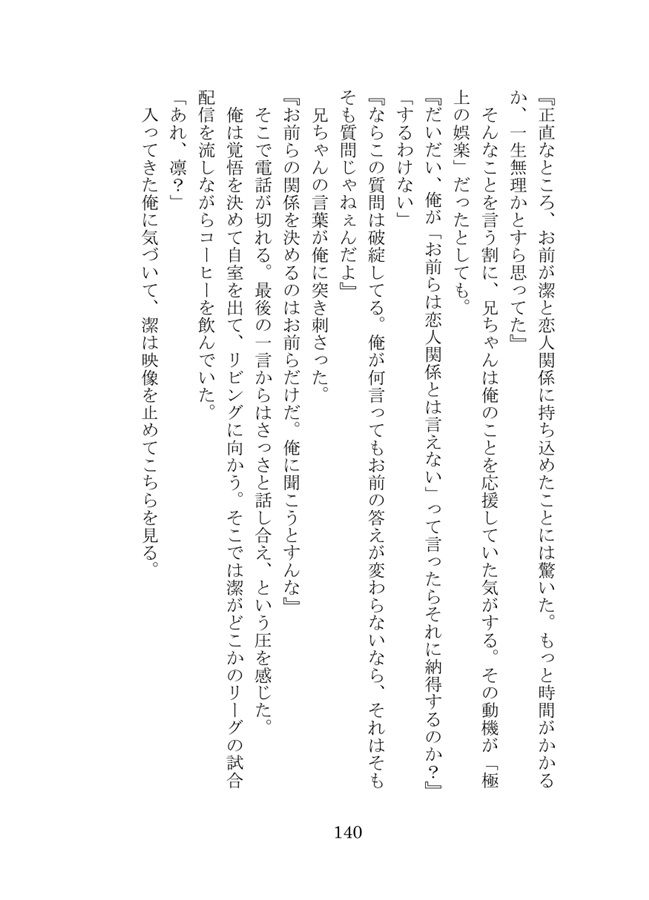 『正直なところ、お前が潔と恋人関係に持ち込めたことには驚いた。もっと時間がかかるか、一生無理かとすら思ってた』

そんなことを言う割に、兄ちゃんは俺のことを応援していた気がする。その動機が「極上の娯楽」だったとしても。

『だいだい、俺が「お前らは恋人関係とは言えない」って言ったらそれに納得するのか？』

「するわけない」

『ならこの質問は破綻してる。俺が何言ってもお前の答えが変わらないなら、それはそもそも質問じゃねぇんだよ』

兄ちゃんの言葉が俺に突き刺さった。

『お前らの関係を決めるのはお前らだけだ。俺に聞こうとすんな』

そこで電話が切れる。最後の一言からはさっさと話し合え、という圧を感じた。

俺は覚悟を決めて自室を出て、リビングに向かう。そこでは潔がどこかのリーグの試合配信を流しながらコーヒーを飲んでいた。

「あれ、凛？」

入ってきた俺に気づいて、潔は映像を止めてこちらを見る。

140